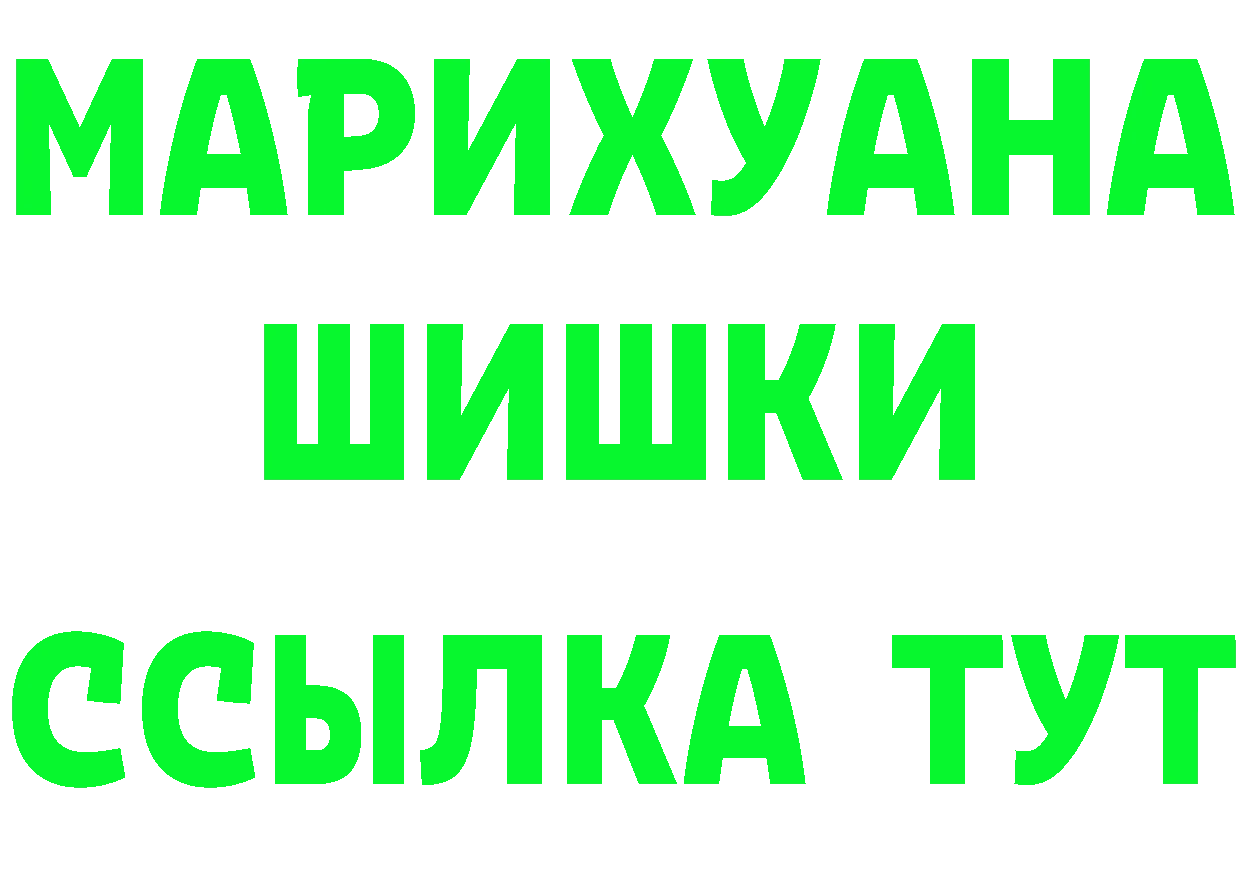 МАРИХУАНА
ШИШКИ
ССЫЛКА ТУТ